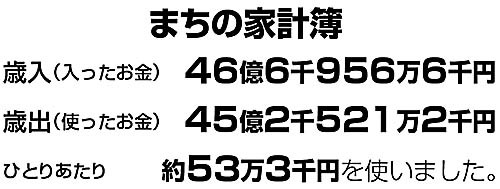 まちの家計簿

歳入（入ったお金）　46億6千956万6千円

歳出（使ったお金）　45億2千521万2千円

ひとりあたり　約53万3千円を使いました。